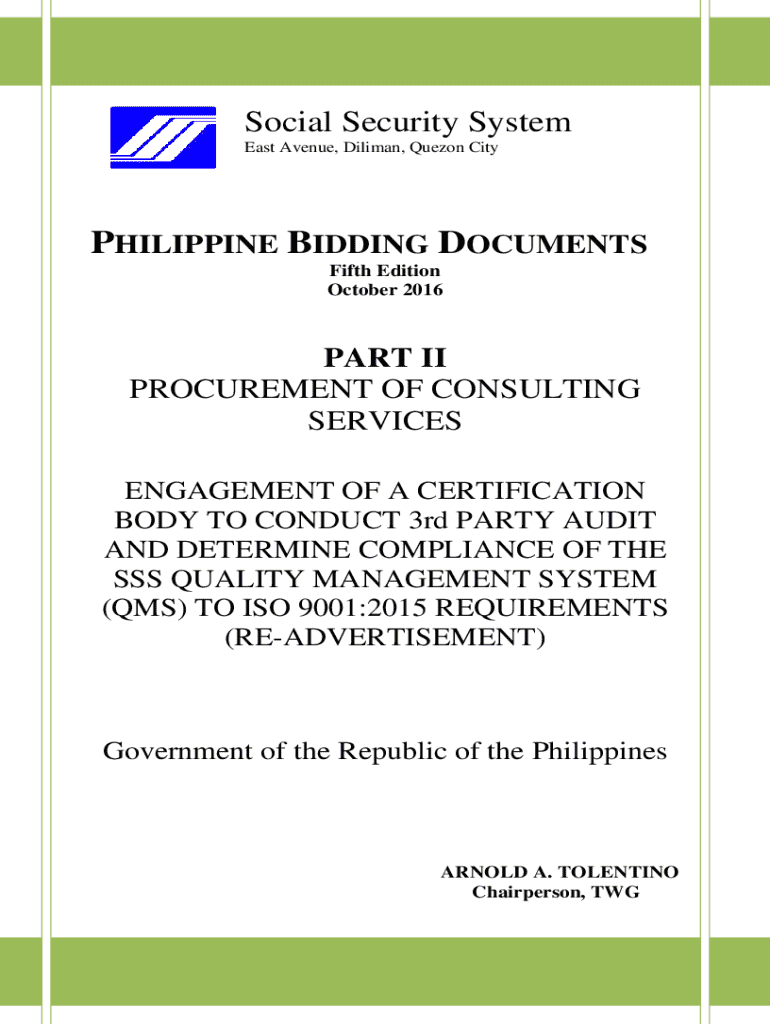 Social Security System
East Avenue, Diliman, Quezon City

PHILIPPINE BIDDING DOCUMENTS
Fifth Edition
October 2016

PART II
PROCUREMENT OF CONSULTING SERVICES

ENGAGEMENT OF A CERTIFICATION BODY TO CONDUCT 3rd PARTY AUDIT AND DETERMINE COMPLIANCE OF THE SSS QUALITY MANAGEMENT SYSTEM (QMS) TO ISO 9001:2015 REQUIREMENTS (RE-ADVERTISEMENT)

Government of the Republic of the Philippines

ARNOLD A. TOLENTINO
Chairperson, TWG